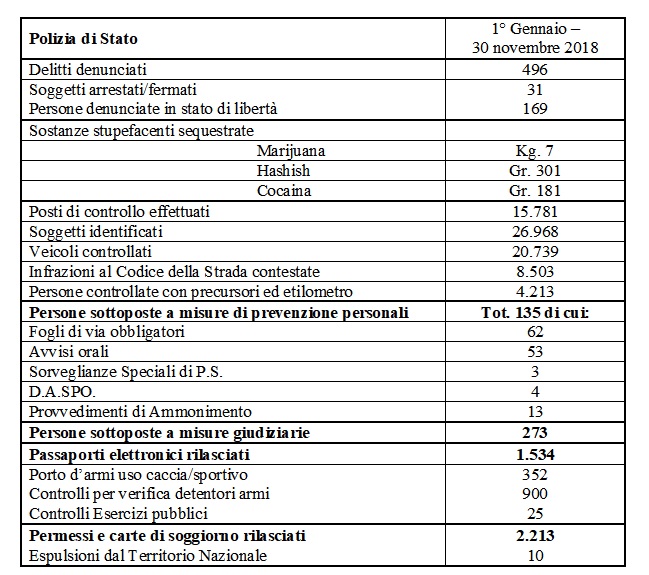 | Polizia di Stato | 1° Gennaio – 30 novembre 2018 |
|---|---|
| Delitti denunciati | 496 |
| Soggetti arrestati/fermati | 31 |
| Persone denunciate in stato di libertà | 169 |
| Sostanze stupefacenti sequestrate | |
| Marijuana | Kg. 7 |
| Hashish | Gr. 301 |
| Cocaina | Gr. 181 |
| Posti di controllo effettuati | 15.781 |
| Soggetti identificati | 26.968 |
| Veicoli controllati | 20.739 |
| Infrazioni al Codice della Strada contestate | 8.503 |
| Persone controllate con precursori ed etilometro | 4.213 |
| **Persone sottoposte a misure di prevenzione personali** | **Tot. 135 di cui:** |
| Fogli di via obbligatori | 62 |
| Avvisi orali | 53 |
| Sorveglianze Speciali di P.S. | 3 |
| D.A.SPO. | 4 |
| Provvedimenti di Ammonimento | 13 |
| **Persone sottoposte a misure giudiziarie** | **273** |
| **Passaporti elettronici rilasciati** | **1.534** |
| Porto d'armi uso caccia/sportivo | 352 |
| Controlli per verifica detentori armi | 900 |
| Controlli Esercizi pubblici | 25 |
| **Permessi e carte di soggiorno rilasciati** | **2.213** |
| Espulsioni dal Territorio Nazionale | 10 |